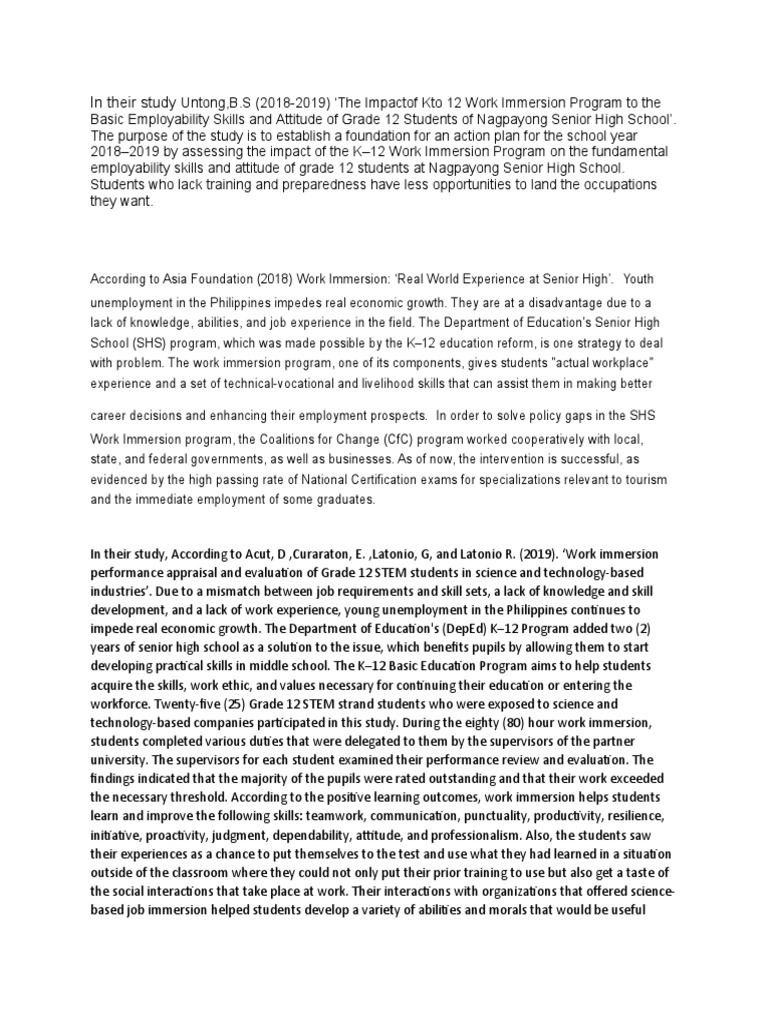 In their study Untong,B.S (2018-2019) 'The Impactof Kto 12 Work Immersion Program to the Basic Employability Skills and Attitude of Grade 12 Students of Nagpayong Senior High School'. The purpose of the study is to establish a foundation for an action plan for the school year 2018–2019 by assessing the impact of the K–12 Work Immersion Program on the fundamental employability skills and attitude of grade 12 students at Nagpayong Senior High School. Students who lack training and preparedness have less opportunities to land the occupations they want.

According to Asia Foundation (2018) Work Immersion: 'Real World Experience at Senior High'. Youth unemployment in the Philippines impedes real economic growth. They are at a disadvantage due to a lack of knowledge, abilities, and job experience in the field. The Department of Education's Senior High School (SHS) program, which was made possible by the K–12 education reform, is one strategy to deal with problem. The work immersion program, one of its components, gives students "actual workplace" experience and a set of technical-vocational and livelihood skills that can assist them in making better career decisions and enhancing their employment prospects. In order to solve policy gaps in the SHS Work Immersion program, the Coalitions for Change (CfC) program worked cooperatively with local, state, and federal governments, as well as businesses. As of now, the intervention is successful, as evidenced by the high passing rate of National Certification exams for specializations relevant to tourism and the immediate employment of some graduates.

In their study, According to Acut, D ,Curaraton, E. ,Latonio, G, and Latonio R. (2019). 'Work immersion performance appraisal and evaluation of Grade 12 STEM students in science and technology-based industries'. Due to a mismatch between job requirements and skill sets, a lack of knowledge and skill development, and a lack of work experience, young unemployment in the Philippines continues to impede real economic growth. The Department of Education's (DepEd) K–12 Program added two (2) years of senior high school as a solution to the issue, which benefits pupils by allowing them to start developing practical skills in middle school. The K–12 Basic Education Program aims to help students acquire the skills, work ethic, and values necessary for continuing their education or entering the workforce. Twenty-five (25) Grade 12 STEM strand students who were exposed to science and technology-based companies participated in this study. During the eighty (80) hour work immersion, students completed various duties that were delegated to them by the supervisors of the partner university. The supervisors for each student examined their performance review and evaluation. The findings indicated that the majority of the pupils were rated outstanding and that their work exceeded the necessary threshold. According to the positive learning outcomes, work immersion helps students learn and improve the following skills: teamwork, communication, punctuality, productivity, resilience, initiative, proactivity, judgment, dependability, attitude, and professionalism. Also, the students saw their experiences as a chance to put themselves to the test and use what they had learned in a situation outside of the classroom where they could not only put their prior training to use but also get a taste of the social interactions that take place at work. Their interactions with organizations that offered science-based job immersion helped students develop a variety of abilities and morals that would be useful